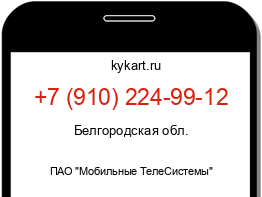 kykart.ru

+7 (910) 224-99-12

Белгородская обл.

ПАО "Мобильные ТелеСистемы"